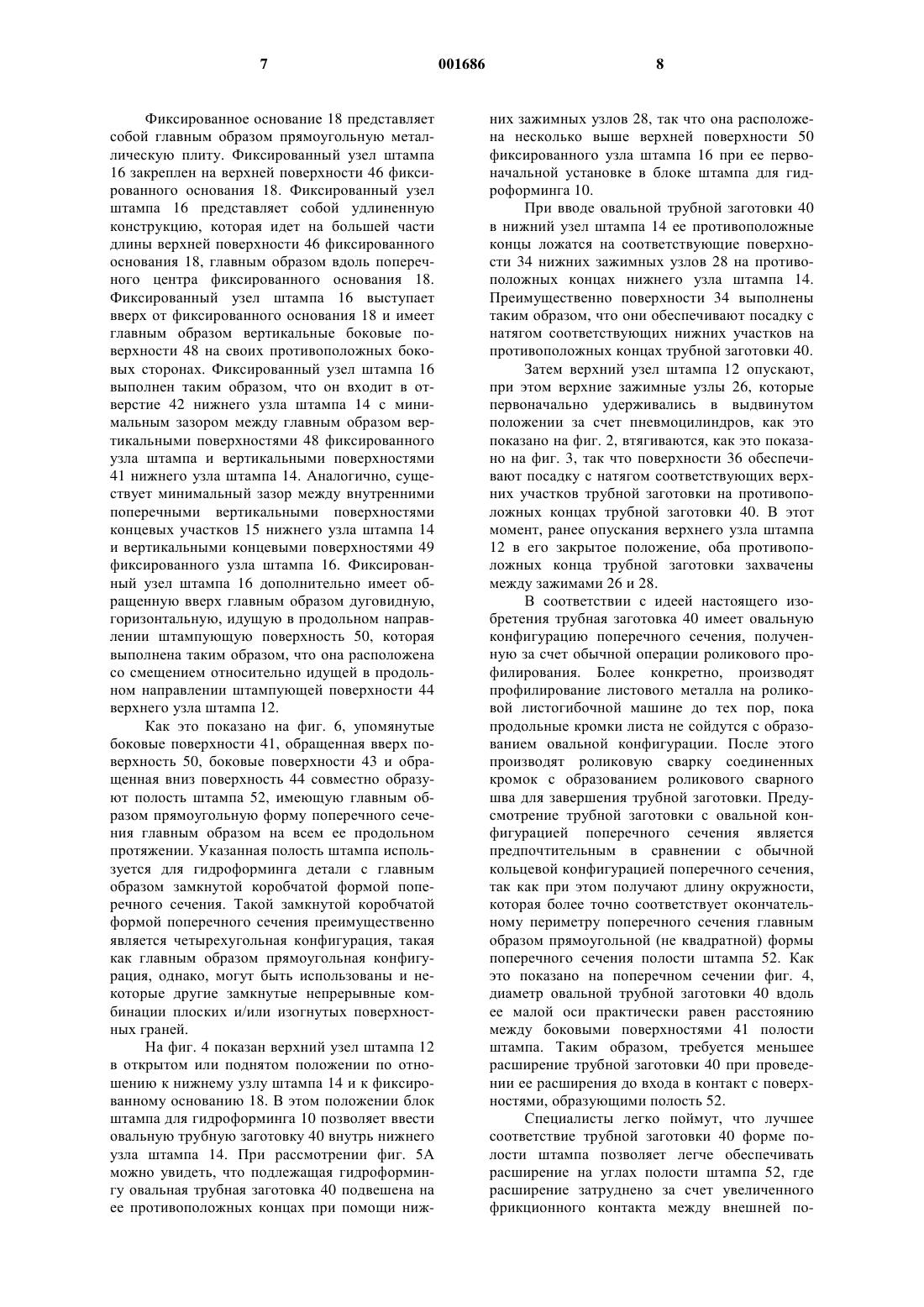 7 001686 8

Фиксированное основание 18 представляет собой главным образом прямоугольную металлическую плиту. Фиксированный узел штампа 16 закреплен на верхней поверхности 46 фиксированного основания 18. Фиксированный узел штампа 16 представляет собой удлиненную конструкцию, которая идет на большей части длины верхней поверхности 46 фиксированного основания 18, главным образом вдоль поперечного центра фиксированного основания 18. Фиксированный узел штампа 16 выступает вверх от фиксированного основания 18 и имеет главным образом вертикальные боковые поверхности 48 на своих противоположных боковых сторонах. Фиксированный узел штампа 16 выполнен таким образом, что он входит в отверстие 42 нижнего узла штампа 14 с минимальным зазором между главным образом вертикальными поверхностями 48 фиксированного узла штампа и вертикальными поверхностями 41 нижнего узла штампа 14. Аналогично, существует минимальный зазор между внутренними поперечными вертикальными поверхностями концевых участков 15 нижнего узла штампа 14 и вертикальными концевыми поверхностями 49 фиксированного узла штампа 16. Фиксированный узел штампа 16 дополнительно имеет обращенную вверх главным образом дуговидную, горизонтальную, идущую в продольном направлении штампующую поверхность 50, которая выполнена таким образом, что она расположена со смещением относительно идущей в продольном направлении штампующей поверхности 44 верхнего узла штампа 12.

Как это показано на фиг. 6, упомянутые боковые поверхности 41, обращенная вверх поверхность 50, боковые поверхности 43 и обращенная вниз поверхность 44 совместно образуют полость штампа 52, имеющую главным образом прямоугольную форму поперечного сечения главным образом на всем ее продольном протяжении. Указанная полость штампа используется для гидроформинга детали с главным образом замкнутой коробчатой формой поперечного сечения. Такой замкнутой коробчатой формой поперечного сечения преимущественно является четырехугольная конфигурация, такая как главным образом прямоугольная конфигурация, однако, могут быть использованы и некоторые другие замкнутые непрерывные комбинации плоских и/или изогнутых поверхностных граней.

На фиг. 4 показан верхний узел штампа 12 в открытом или поднятом положении по отношению к нижнему узлу штампа 14 и к фиксированному основанию 18. В этом положении блок штампа для гидроформинга 10 позволяет ввести овальную трубную заготовку 40 внутрь нижнего узла штампа 14. При рассмотрении фиг. 5А можно увидеть, что подлежащая гидроформингу овальная трубная заготовка 40 подвешена на ее противоположных концах при помощи нижних зажимных узлов 28, так что она расположена несколько выше верхней поверхности 50 фиксированного узла штампа 16 при ее первоначальной установке в блоке штампа для гидроформинга 10.

При вводе овальной трубной заготовки 40 в нижний узел штампа 14 ее противоположные концы ложатся на соответствующие поверхности 34 нижних зажимных узлов 28 на противоположных концах нижнего узла штампа 14. Преимущественно поверхности 34 выполнены таким образом, что они обеспечивают посадку с натягом соответствующих нижних участков на противоположных концах трубной заготовки 40.

Затем верхний узел штампа 12 опускают, при этом верхние зажимные узлы 26, которые первоначально удерживались в выдвинутом положении за счет пневмоцилиндров, как это показано на фиг. 2, втягиваются, как это показано на фиг. 3, так что поверхности 36 обеспечивают посадку с натягом соответствующих верхних участков трубной заготовки на противоположных концах трубной заготовки 40. В этот момент, ранее опускания верхнего узла штампа 12 в его закрытое положение, оба противоположных конца трубной заготовки захвачены между зажимами 26 и 28.

В соответствии с идеей настоящего изобретения трубная заготовка 40 имеет овальную конфигурацию поперечного сечения, полученную за счет обычной операции роликового профилирования. Более конкретно, производят профилирование листового металла на роликовой листогибочной машине до тех пор, пока продольные кромки листа не сойдутся с образованием овальной конфигурации. После этого производят роликовую сварку соединенных кромок с образованием роликового сварного шва для завершения трубной заготовки. Предусмотрение трубной заготовки с овальной конфигурацией поперечного сечения является предпочтительным в сравнении с обычной кольцевой конфигурацией поперечного сечения, так как при этом получают длину окружности, которая более точно соответствует окончательному периметру поперечного сечения главным образом прямоугольной (не квадратной) формы поперечного сечения полости штампа 52. Как это показано на поперечном сечении фиг. 4, диаметр овальной трубной заготовки 40 вдоль ее малой оси практически равен расстоянию между боковыми поверхностями 41 полости штампа. Таким образом, требуется меньшее расширение трубной заготовки 40 при проведении ее расширения до входа в контакт с поверхностями, образующими полость 52.

Специалисты легко поймут, что лучшее соответствие трубной заготовки 40 форме полости штампа позволяет легче обеспечивать расширение на углах полости штампа 52, где расширение затруднено за счет увеличенного фрикционного контакта между внешней по-